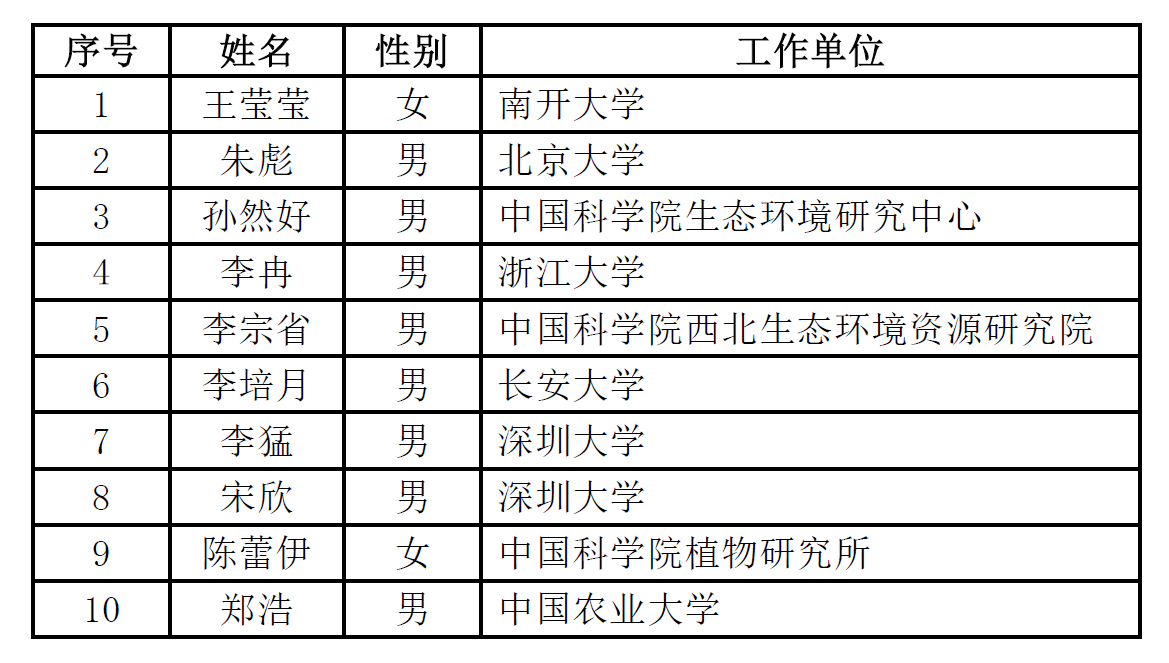 | 序号 | 姓名 | 性别 | 工作单位 |
|---|---|---|---|
| 1 | 王莹莹 | 女 | 南开大学 |
| 2 | 朱彪 | 男 | 北京大学 |
| 3 | 孙然好 | 男 | 中国科学院生态环境研究中心 |
| 4 | 李冉 | 男 | 浙江大学 |
| 5 | 李宗省 | 男 | 中国科学院西北生态环境资源研究院 |
| 6 | 李培月 | 男 | 长安大学 |
| 7 | 李猛 | 男 | 深圳大学 |
| 8 | 宋欣 | 男 | 深圳大学 |
| 9 | 陈蕾伊 | 女 | 中国科学院植物研究所 |
| 10 | 郑浩 | 男 | 中国农业大学 |